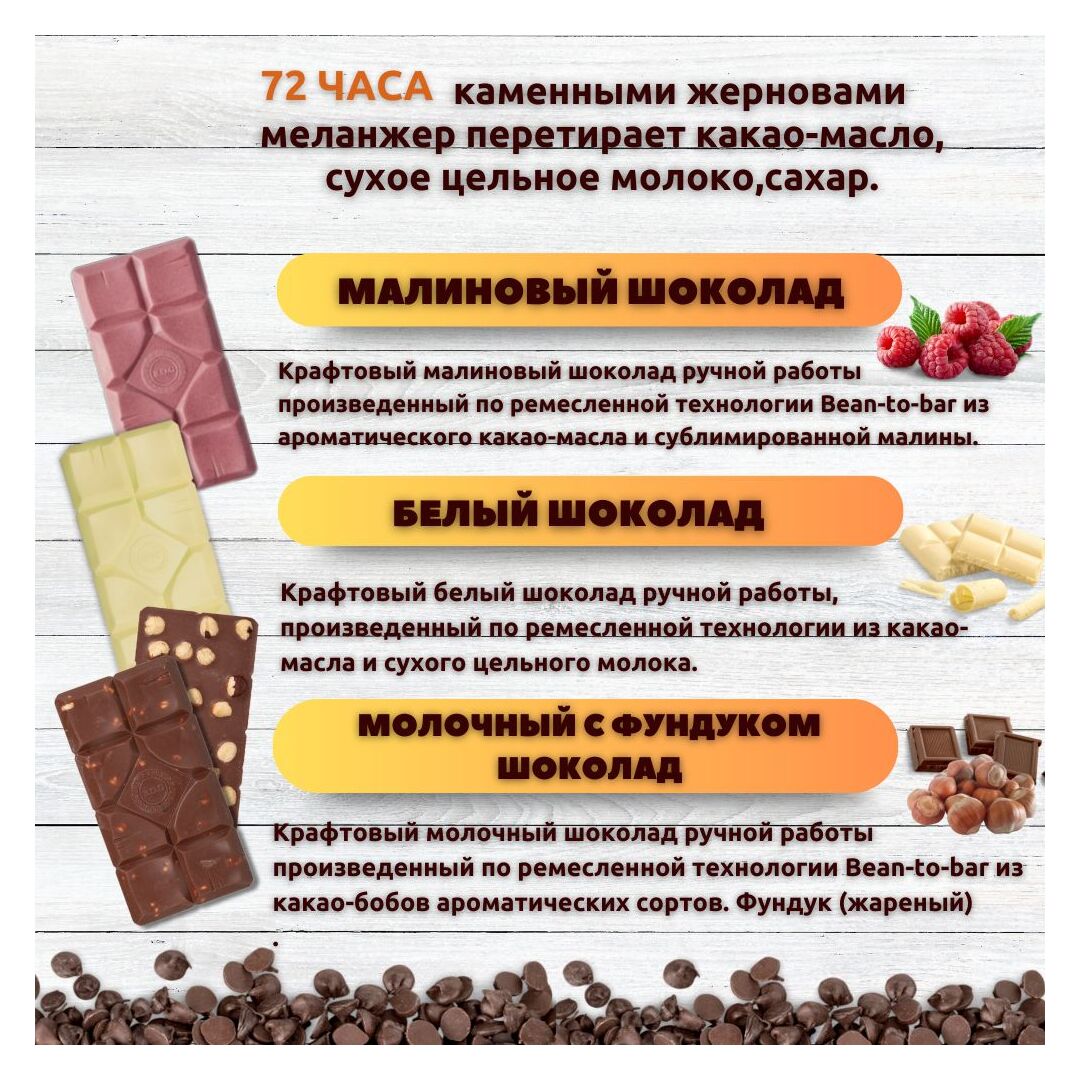 72 ЧАСА каменными жерновами меланжер перетирает какао-масло, сухое цельное молоко,сахар.

МАЛИНОВЫЙ ШОКОЛАД

Крафтовый малиновый шоколад ручной работы произведенный по ремесленной технологии Bean-to-bar из ароматического какао-масла и сублимированной малины.

БЕЛЫЙ ШОКОЛАД

Крафтовый белый шоколад ручной работы, произведенный по ремесленной технологии из какао-масла и сухого цельного молока.

МОЛОЧНЫЙ С ФУНДУКОМ ШОКОЛАД

Крафтовый молочный шоколад ручной работы произведенный по ремесленной технологии Bean-to-bar из какао-бобов ароматических сортов. Фундук (жареный)
.